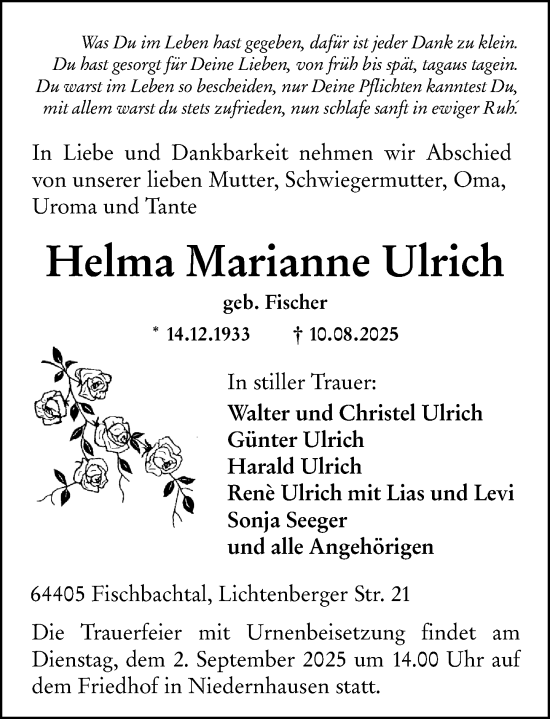 Was Du im Leben hast gegeben, dafür ist jeder Dank zu klein.
Du hast gesorgt für Deine Lieben, von früh bis spät, tagaus tagein.
Du warst im Leben so bescheiden, nur Deine Pflichten kanntest Du,
mit allem warst du stets zufrieden, nun schlafe sanft in ewiger Ruh´.

In Liebe und Dankbarkeit nehmen wir Abschied von unserer lieben Mutter, Schwiegermutter, Oma, Uroma und Tante

Helma Marianne Ulrich

geb. Fischer

* 14.12.1933 † 10.08.2025

In stiller Trauer:
Walter und Christel Ulrich
Günter Ulrich
Harald Ulrich
Renè Ulrich mit Lias und Levi
Sonja Seeger
und alle Angehörigen

64405 Fischbachtal, Lichtenberger Str. 21

Die Trauerfeier mit Urnenbeisetzung findet am Dienstag, dem 2. September 2025 um 14.00 Uhr auf dem Friedhof in Niedernhausen statt.